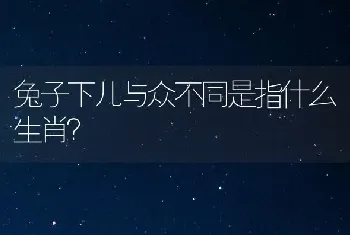 兔子下儿与众不同是指什么生肖?